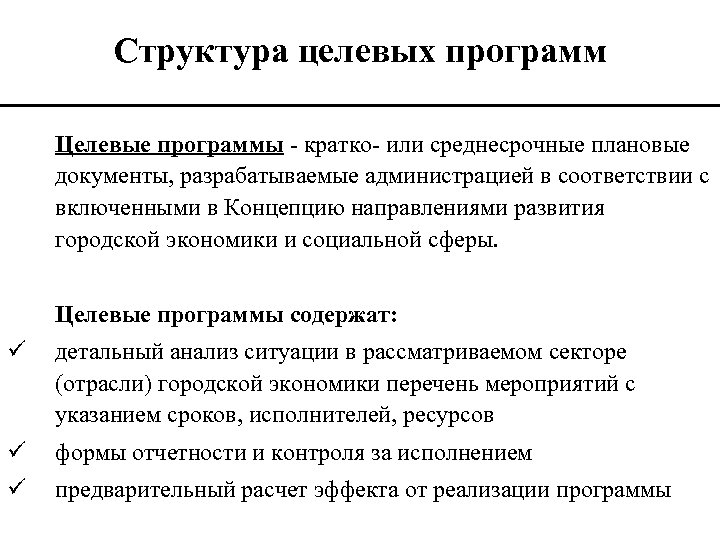 Структура целевых программ

Целевые программы - кратко- или среднесрочные плановые документы, разрабатываемые администрацией в соответствии с включенными в Концепцию направлениями развития городской экономики и социальной сферы.

Целевые программы содержат:
✓ детальный анализ ситуации в рассматриваемом секторе (отрасли) городской экономики перечень мероприятий с указанием сроков, исполнителей, ресурсов
✓ формы отчетности и контроля за исполнением
✓ предварительный расчет эффекта от реализации программы